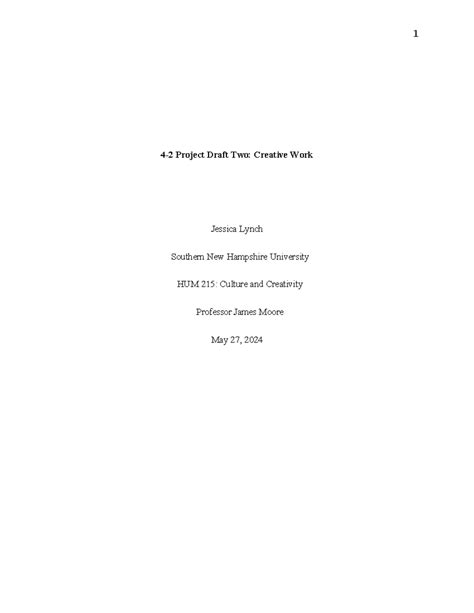 1

4-2 Project Draft Two: Creative Work

Jessica Lynch

Southern New Hampshire University

HUM 215: Culture and Creativity

Professor James Moore

May 27, 2024